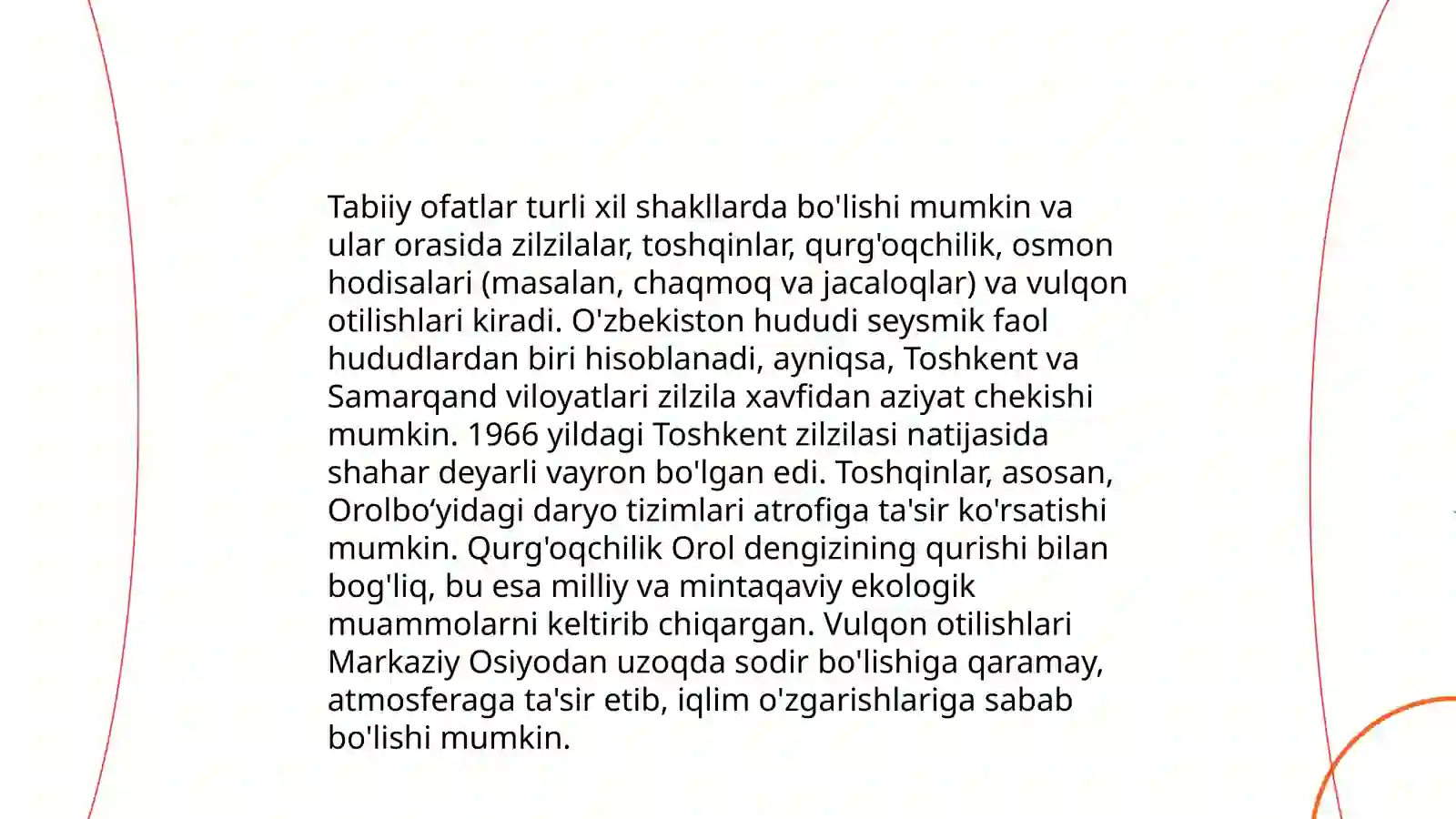 Tabiiy ofatlar turli xil shakllarda bo'lishi mumkin va ular orasida zilzilalar, toshqinlar, qurg'oqchilik, osmon hodisalari (masalan, chaqmoq va jacaloqlar) va vulqon otilishlari kiradi. O'zbekiston hududi seysmik faol hududlardan biri hisoblanadi, ayniqsa, Toshkent va Samarqand viloyatlari zilzila xavfidan aziyat chekishi mumkin. 1966 yildagi Toshkent zilzilasi natijasida shahar deyarli vayron bo'lgan edi. Toshqinlar, asosan, Orolbo‘yidagi daryo tizimlari atrofiga ta'sir ko'rsatishi mumkin. Qurg'oqchilik Orol dengizining qurishi bilan bog'liq, bu esa milliy va mintaqaviy ekologik muammolarni keltirib chiqargan. Vulqon otilishlari Markaziy Osiyodan uzoqda sodir bo'lishiga qaramay, atmosferaga ta'sir etib, iqlim o'zgarishlariga sabab bo'lishi mumkin.